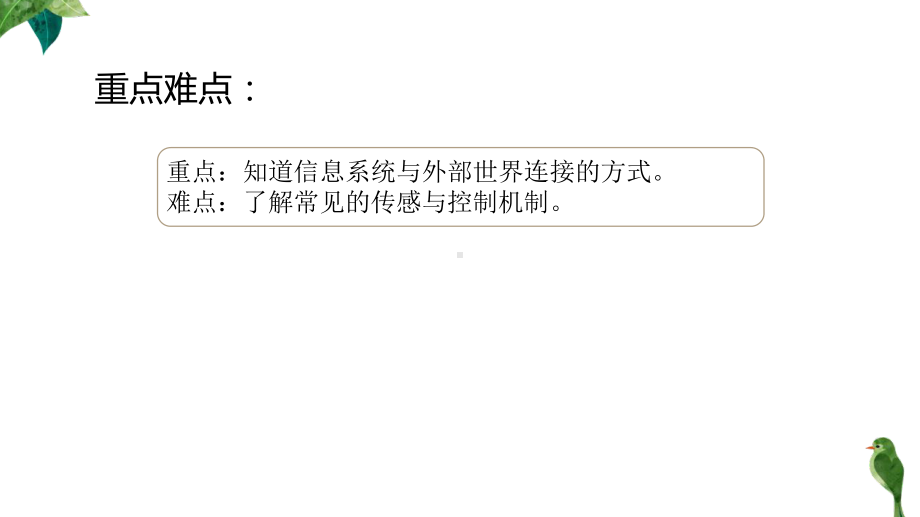 重点难点：

重点：知道信息系统与外部世界连接的方式。
难点：了解常见的传感与控制机制。